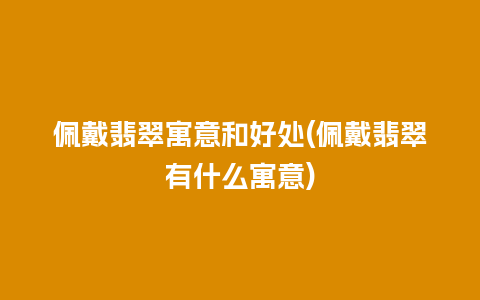 佩戴翡翠寓意和好处(佩戴翡翠有什么寓意)